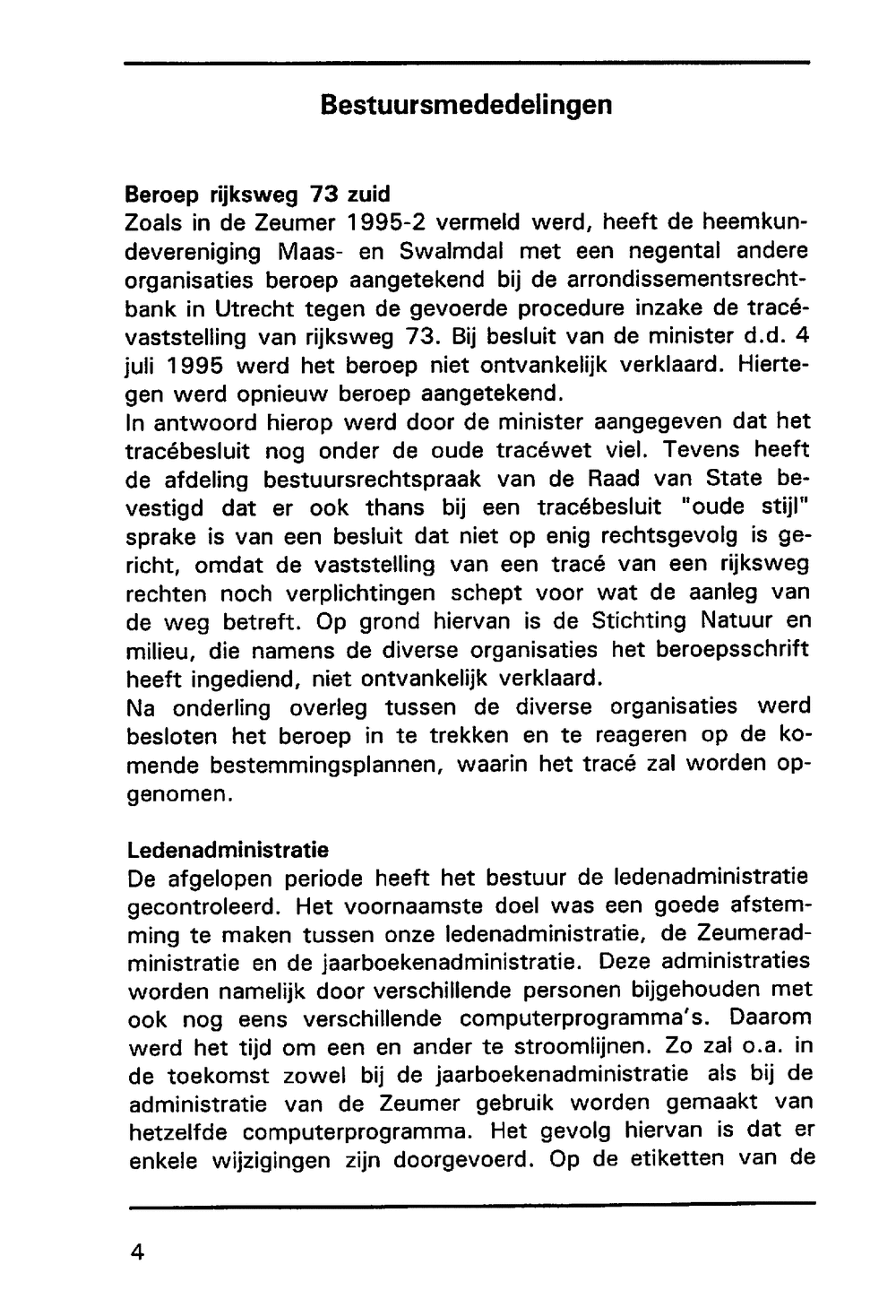 Bestuursmededelingen

Beroep rijksweg 73 zuid
Zoals in de Zeumer 1995-2 vermeld werd, heeft de heemkundevereniging Maas- en Swalmdal met een negental andere organisaties beroep aangetekend bij de arrondissementsrechtbank in Utrecht tegen de gevoerde procedure inzake de tracévaststelling van rijksweg 73. Bij besluit van de minister d.d. 4 juli 1995 werd het beroep niet ontvankelijk verklaard. Hiertegen werd opnieuw beroep aangetekend.
In antwoord hierop werd door de minister aangegeven dat het tracébesluit nog onder de oude tracéwet viel. Tevens heeft de afdeling bestuursrechtspraak van de Raad van State bevestigd dat er ook thans bij een tracébesluit "oude stijl" sprake is van een besluit dat niet op enig rechtsgevolg is gericht, omdat de vaststelling van een tracé van een rijksweg rechten noch verplichtingen schept voor wat de aanleg van de weg betreft. Op grond hiervan is de Stichting Natuur en milieu, die namens de diverse organisaties het beroepsschrift heeft ingediend, niet ontvankelijk verklaard.
Na onderling overleg tussen de diverse organisaties werd besloten het beroep in te trekken en te reageren op de komende bestemmingsplannen, waarin het tracé zal worden opgenomen.

Ledenadministratie
De afgelopen periode heeft het bestuur de ledenadministratie gecontroleerd. Het voornaamste doel was een goede afstemming te maken tussen onze ledenadministratie, de Zeumeradministratie en de jaarboekenadministratie. Deze administraties worden namelijk door verschillende personen bijgehouden met ook nog eens verschillende computerprogramma's. Daarom werd het tijd om een en ander te stroomlijnen. Zo zal o.a. in de toekomst zowel bij de jaarboekenadministratie als bij de administratie van de Zeumer gebruik worden gemaakt van hetzelfde computerprogramma. Het gevolg hiervan is dat er enkele wijzigingen zijn doorgevoerd. Op de etiketten van de

4